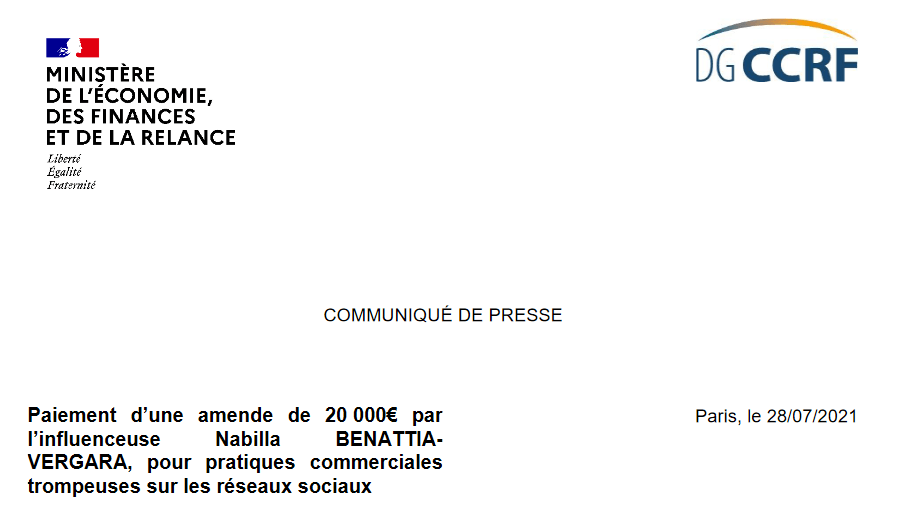 MINISTÈRE
DE L'ÉCONOMIE,
DES FINANCES
ET DE LA RELANCE
Liberté
Égalité
Fraternité

DG CCRF

COMMUNIQUÉ DE PRESSE

Paiement d'une amende de 20 000€ par l'influenceuse Nabilla BENATTIA-VERGARA, pour pratiques commerciales trompeuses sur les réseaux sociaux

Paris, le 28/07/2021